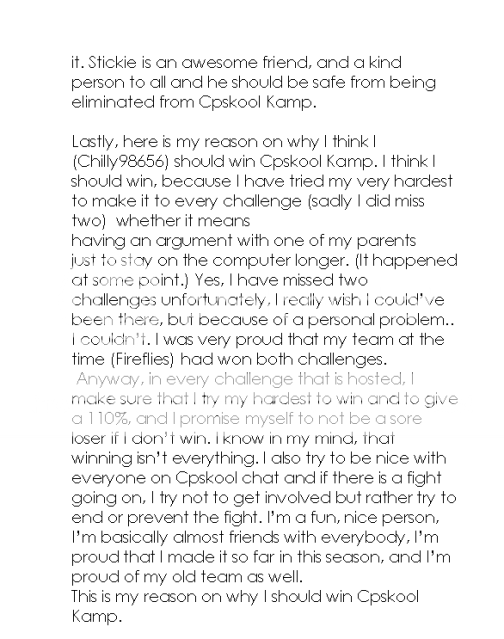 it. Stickie is an awesome friend, and a kind person to all and he should be safe from being eliminated from Cpskool Kamp.

Lastly, here is my reason on why I think I (Chilly98656) should win Cpskool Kamp. I think I should win, because I have tried my very hardest to make it to every challenge (sadly I did miss two) whether it means
having an argument with one of my parents just to stay on the computer longer. (It happened at some point.) Yes, I have missed two challenges unfortunately, I really wish I could've been there, but because of a personal problem.. I couldn't. I was very proud that my team at the time (Fireflies) had won both challenges.
Anyway, in every challenge that is hosted, I make sure that I try my hardest to win and to give a 110%, and I promise myself to not be a sore loser if I don't win. I know in my mind, that winning isn't everything. I also try to be nice with everyone on Cpskool chat and if there is a fight going on, I try not to get involved but rather try to end or prevent the fight. I'm a fun, nice person, I'm basically almost friends with everybody, I'm proud that I made it so far in this season, and I'm proud of my old team as well.
This is my reason on why I should win Cpskool Kamp.